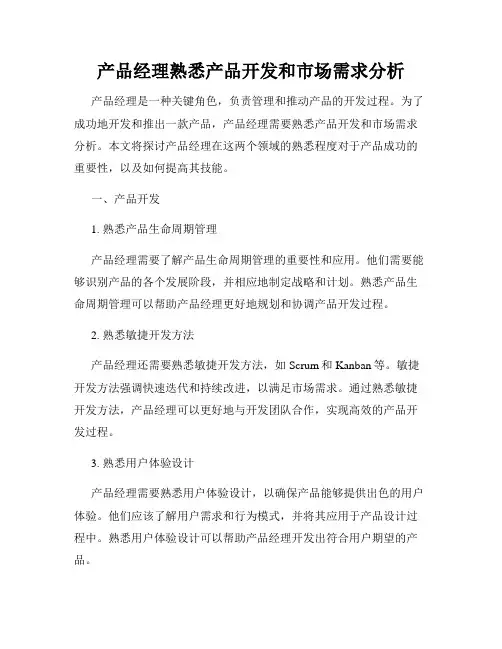 产品经理熟悉产品开发和市场需求分析

产品经理是一种关键角色，负责管理和推动产品的开发过程。为了成功地开发和推出一款产品，产品经理需要熟悉产品开发和市场需求分析。本文将探讨产品经理在这两个领域的熟悉程度对于产品成功的重要性，以及如何提高其技能。

一、产品开发

1. 熟悉产品生命周期管理

产品经理需要了解产品生命周期管理的重要性和应用。他们需要能够识别产品的各个发展阶段，并相应地制定战略和计划。熟悉产品生命周期管理可以帮助产品经理更好地规划和协调产品开发过程。

2. 熟悉敏捷开发方法

产品经理还需要熟悉敏捷开发方法，如 Scrum 和 Kanban 等。敏捷开发方法强调快速迭代和持续改进，以满足市场需求。通过熟悉敏捷开发方法，产品经理可以更好地与开发团队合作，实现高效的产品开发过程。

3. 熟悉用户体验设计

产品经理需要熟悉用户体验设计，以确保产品能够提供出色的用户体验。他们应该了解用户需求和行为模式，并将其应用于产品设计过程中。熟悉用户体验设计可以帮助产品经理开发出符合用户期望的产品。